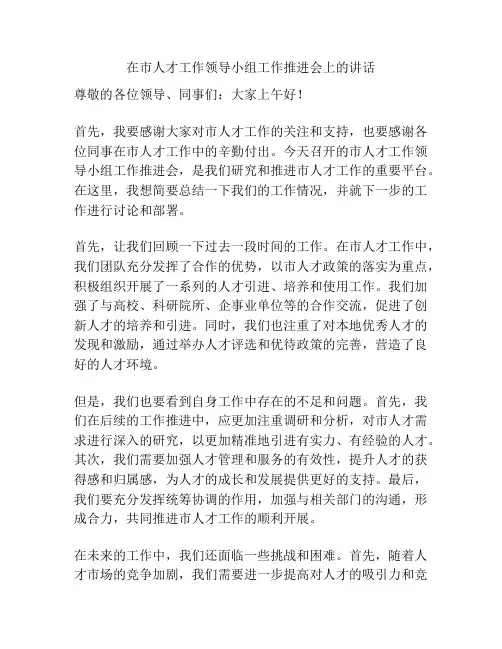 在市人才工作领导小组工作推进会上的讲话

尊敬的各位领导、同事们：大家上午好！

首先，我要感谢大家对市人才工作的关注和支持，也要感谢各位同事在市人才工作中的辛勤付出。今天召开的市人才工作领导小组工作推进会，是我们研究和推进市人才工作的重要平台。在这里，我想简要总结一下我们的工作情况，并就下一步的工作进行讨论和部署。

首先，让我们回顾一下过去一段时间的工作。在市人才工作中，我们团队充分发挥了合作的优势，以市人才政策的落实为重点，积极组织开展了一系列的人才引进、培养和使用工作。我们加强了与高校、科研院所、企事业单位等的合作交流，促进了创新人才的培养和引进。同时，我们也注重了对本地优秀人才的发现和激励，通过举办人才评选和优待政策的完善，营造了良好的人才环境。

但是，我们也要看到自身工作中存在的不足和问题。首先，我们在后续的工作推进中，应更加注重调研和分析，对市人才需求进行深入的研究，以更加精准地引进有实力、有经验的人才。其次，我们需要加强人才管理和服务的有效性，提升人才的获得感和归属感，为人才的成长和发展提供更好的支持。最后，我们要充分发挥统筹协调的作用，加强与相关部门的沟通，形成合力，共同推进市人才工作的顺利开展。

在未来的工作中，我们还面临一些挑战和困难。首先，随着人才市场的竞争加剧，我们需要进一步提高对人才的吸引力和竞